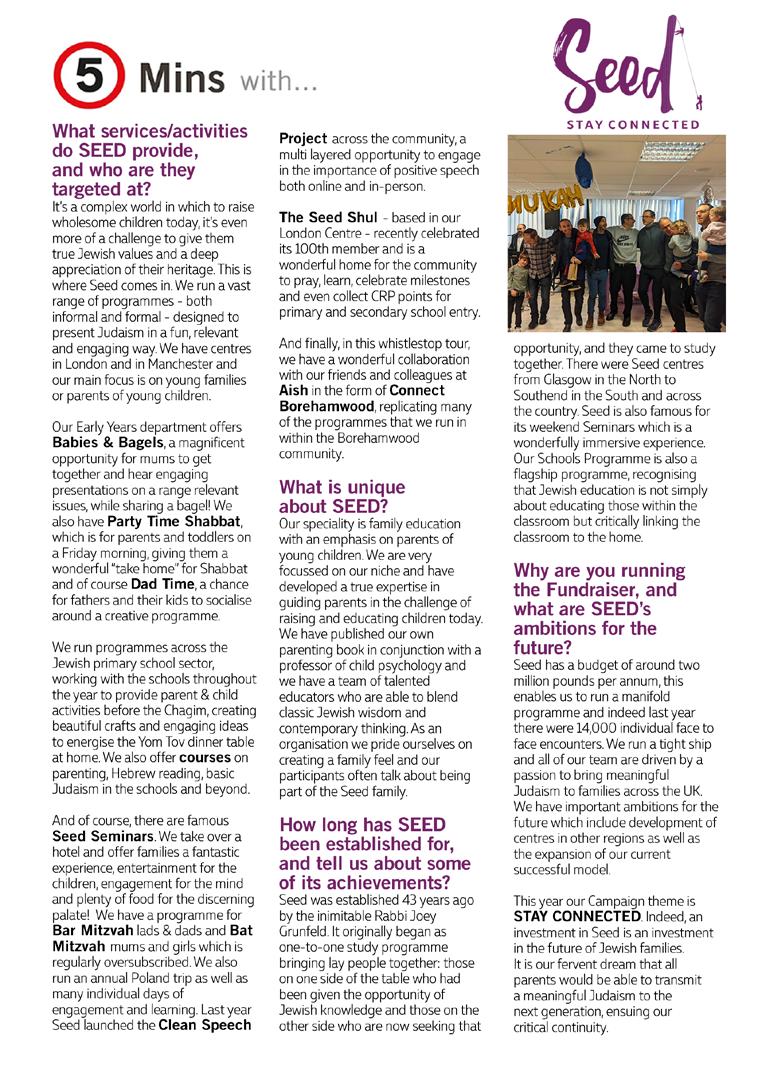 5 Mins with...

Seed
STAY CONNECTED

What services/activities do SEED provide, and who are they targeted at?
It's a complex world in which to raise wholesome children today, it's even more of a challenge to give them true Jewish values and a deep appreciation of their heritage. This is where Seed comes in. We run a vast range of programmes - both informal and formal - designed to present Judaism in a fun, relevant and engaging way. We have centres in London and in Manchester and our main focus is on young families or parents of young children.

Our Early Years department offers Babies & Bagels, a magnificent opportunity for mums to get together and hear engaging presentations on a range relevant issues, while sharing a bagel! We also have Party Time Shabbat, which is for parents and toddlers on a Friday morning, giving them a wonderful "take home" for Shabbat and of course Dad Time, a chance for fathers and their kids to socialise around a creative programme.

We run programmes across the Jewish primary school sector, working with the schools throughout the year to provide parent & child activities before the Chagim, creating beautiful crafts and engaging ideas to energise the Yom Tov dinner table at home. We also offer courses on parenting, Hebrew reading, basic Judaism in the schools and beyond.

And of course, there are famous Seed Seminars. We take over a hotel and offer families a fantastic experience, entertainment for the children, engagement for the mind and plenty of food for the discerning palate! We have a programme for Bar Mitzvah lads & dads and Bat Mitzvah mums and girls which is regularly oversubscribed. We also run an annual Poland trip as well as many individual days of engagement and learning. Last year Seed launched the Clean Speech Project across the community, a multi layered opportunity to engage in the importance of positive speech both online and in-person.

The Seed Shul - based in our London Centre - recently celebrated its 100th member and is a wonderful home for the community to pray, learn, celebrate milestones and even collect CRP points for primary and secondary school entry.

And finally, in this whistlestop tour, we have a wonderful collaboration with our friends and colleagues at Aish in the form of Connect Borehamwood, replicating many of the programmes that we run in within the Borehamwood community.

What is unique about SEED?
Our speciality is family education with an emphasis on parents of young children. We are very focussed on our niche and have developed a true expertise in guiding parents in the challenge of raising and educating children today. We have published our own parenting book in conjunction with a professor of child psychology and we have a team of talented educators who are able to blend classic Jewish wisdom and contemporary thinking. As an organisation we pride ourselves on creating a family feel and our participants often talk about being part of the Seed family.

How long has SEED been established for, and tell us about some of its achievements?
Seed was established 43 years ago by the inimitable Rabbi Joey Grunfeld. It originally began as one-to-one study programme bringing lay people together: those on one side of the table who had been given the opportunity of Jewish knowledge and those on the other side who are now seeking that opportunity, and they came to study together. There were Seed centres from Glasgow in the North to Southend in the South and across the country. Seed is also famous for its weekend Seminars which is a wonderfully immersive experience. Our Schools Programme is also a flagship programme, recognising that Jewish education is not simply about educating those within the classroom but critically linking the classroom to the home.

Why are you running the Fundraiser, and what are SEED's ambitions for the future?
Seed has a budget of around two million pounds per annum, this enables us to run a manifold programme and indeed last year there were 14,000 individual face to face encounters. We run a tight ship and all of our team are driven by a passion to bring meaningful Judaism to families across the UK. We have important ambitions for the future which include development of centres in other regions as well as the expansion of our current successful model.

This year our Campaign theme is STAY CONNECTED. Indeed, an investment in Seed is an investment in the future of Jewish families. It is our fervent dream that all parents would be able to transmit a meaningful Judaism to the next generation, ensuing our critical continuity.